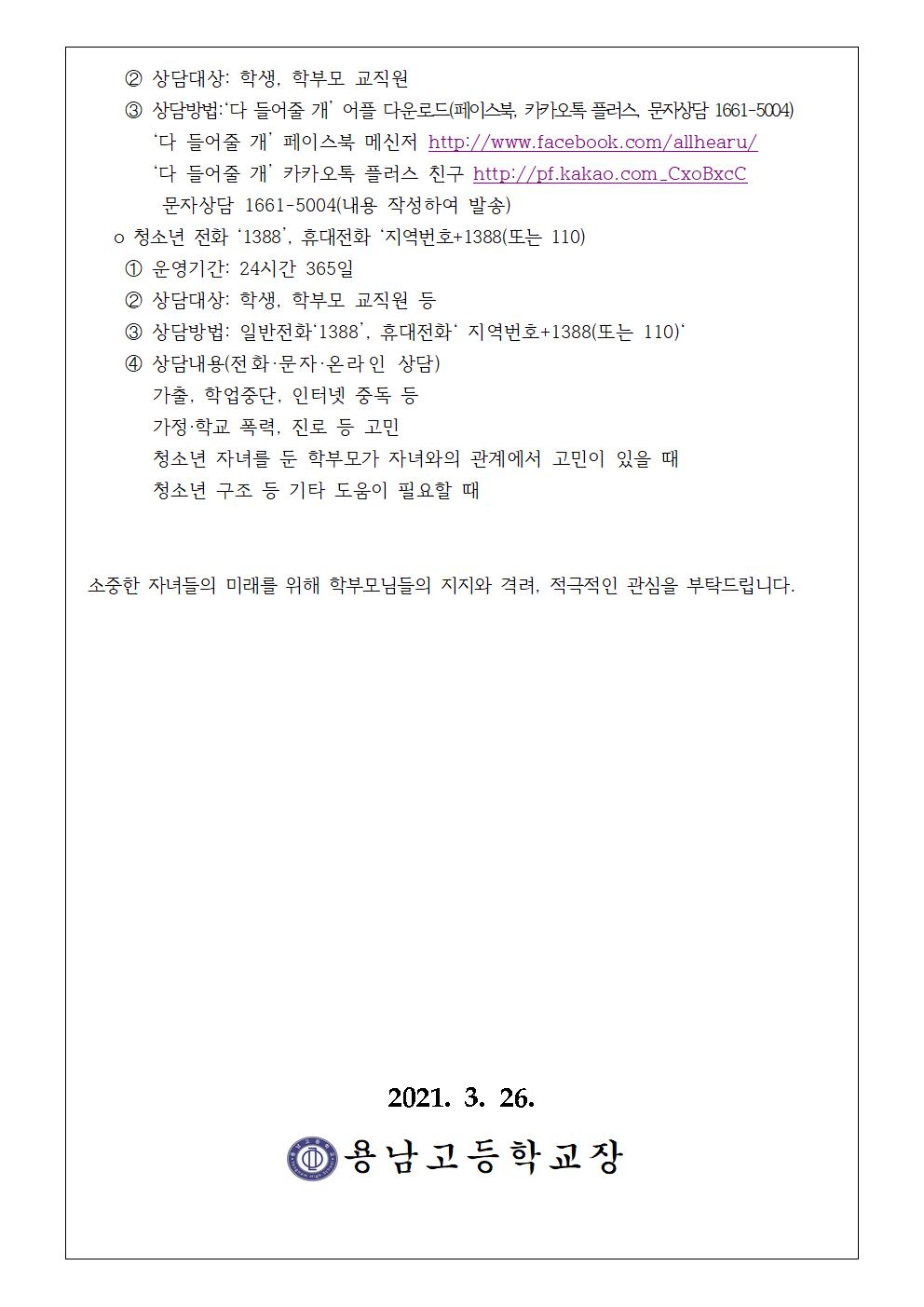 ② 상담대상: 학생, 학부모 교직원
③ 상담방법:'다 들어줄 개' 어플 다운로드(페이스북, 카카오톡 플러스, 문자상담 1661-5004)
'다 들어줄 개' 페이스북 메신저 http://www.facebook.com/allhearu/
'다 들어줄 개' 카카오톡 플러스 친구 http://pf.kakao.com_CxoBxcC
문자상담 1661-5004(내용 작성하여 발송)
o 청소년 전화 '1388', 휴대전화 '지역번호+1388(또는 110)
① 운영기간: 24시간 365일
② 상담대상: 학생, 학부모 교직원 등
③ 상담방법: 일반전화'1388', 휴대전화' 지역번호+1388(또는 110)'
④ 상담내용(전화·문자·온라인 상담)
가출, 학업중단, 인터넷 중독 등
가정·학교 폭력, 진로 등 고민
청소년 자녀를 둔 학부모가 자녀와의 관계에서 고민이 있을 때
청소년 구조 등 기타 도움이 필요할 때

소중한 자녀들의 미래를 위해 학부모님들의 지지와 격려, 적극적인 관심을 부탁드립니다.

2021. 3. 26.
용남고등학교장